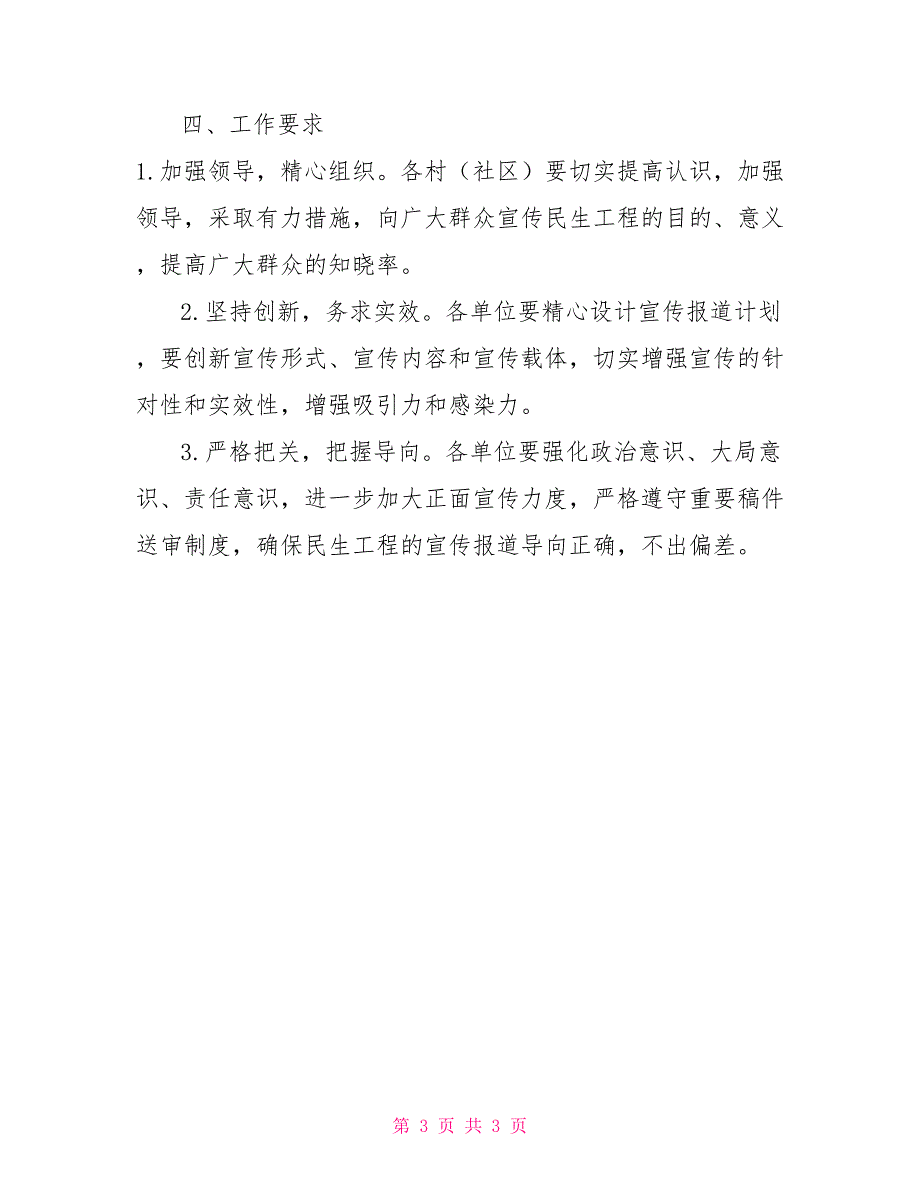 四、工作要求

1.加强领导，精心组织。各村（社区）要切实提高认识，加强领导，采取有力措施，向广大群众宣传民生工程的目的、意义，提高广大群众的知晓率。

2.坚持创新，务求实效。各单位要精心设计宣传报道计划，要创新宣传形式、宣传内容和宣传载体，切实增强宣传的针对性和实效性，增强吸引力和感染力。

3.严格把关，把握导向。各单位要强化政治意识、大局意识、责任意识，进一步加大正面宣传力度，严格遵守重要稿件送审制度，确保民生工程的宣传报道导向正确，不出偏差。

第 3 页 共 3 页